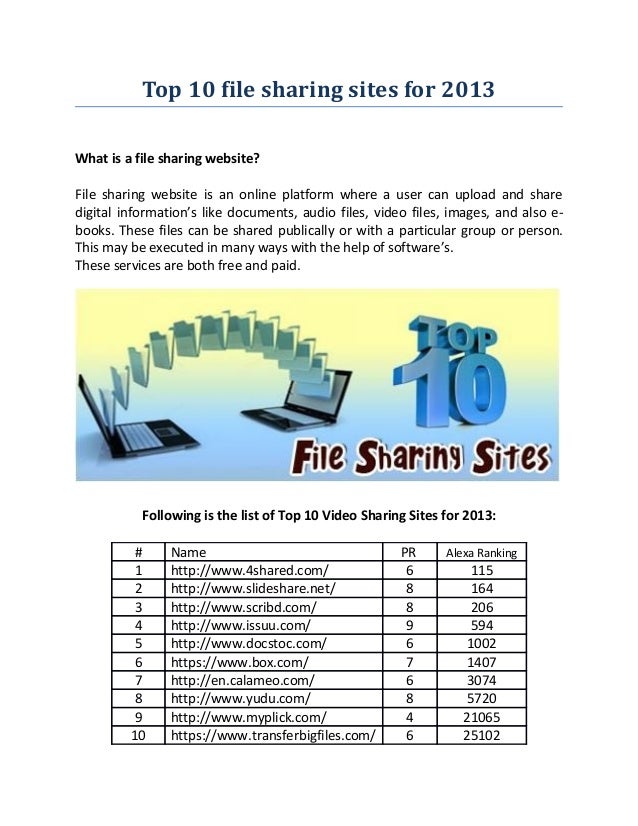 Top 10 file sharing sites for 2013

What is a file sharing website?

File sharing website is an online platform where a user can upload and share digital information's like documents, audio files, video files, images, and also e-books. These files can be shared publically or with a particular group or person. This may be executed in many ways with the help of software's.
These services are both free and paid.

TOP 10
File Sharing Sites

Following is the list of Top 10 Video Sharing Sites for 2013:

| # | Name | PR | Alexa Ranking |
|---|---|---|---|
| 1 | http://www.4shared.com/ | 6 | 115 |
| 2 | http://www.slideshare.net/ | 8 | 164 |
| 3 | http://www.scribd.com/ | 8 | 206 |
| 4 | http://www.issuu.com/ | 9 | 594 |
| 5 | http://www.docstoc.com/ | 6 | 1002 |
| 6 | https://www.box.com/ | 7 | 1407 |
| 7 | http://en.calameo.com/ | 6 | 3074 |
| 8 | http://www.yudu.com/ | 8 | 5720 |
| 9 | http://www.myplick.com/ | 4 | 21065 |
| 10 | https://www.transferbigfiles.com/ | 6 | 25102 |